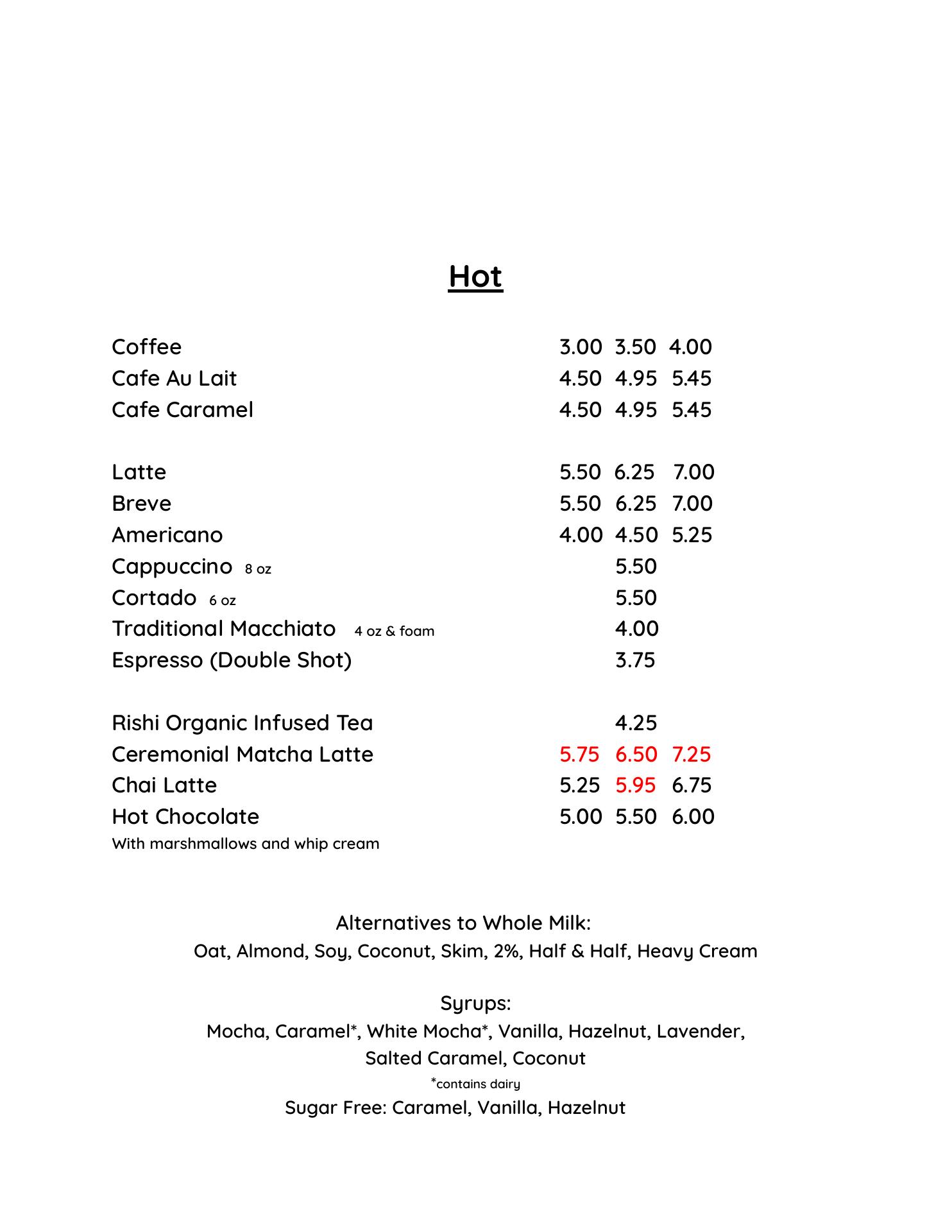 Hot

Coffee 3.00 3.50 4.00
Cafe Au Lait 4.50 4.95 5.45
Cafe Caramel 4.50 4.95 5.45

Latte 5.50 6.25 7.00
Breve 5.50 6.25 7.00
Americano 4.00 4.50 5.25
Cappuccino 8 oz 5.50
Cortado 6 oz 5.50
Traditional Macchiato 4 oz & foam 4.00
Espresso (Double Shot) 3.75

Rishi Organic Infused Tea 4.25
Ceremonial Matcha Latte 5.75 6.50 7.25
Chai Latte 5.25 5.95 6.75
Hot Chocolate 5.00 5.50 6.00
With marshmallows and whip cream

Alternatives to Whole Milk:
Oat, Almond, Soy, Coconut, Skim, 2%, Half & Half, Heavy Cream

Syrups:
Mocha, Caramel*, White Mocha*, Vanilla, Hazelnut, Lavender, Salted Caramel, Coconut
*contains dairy
Sugar Free: Caramel, Vanilla, Hazelnut